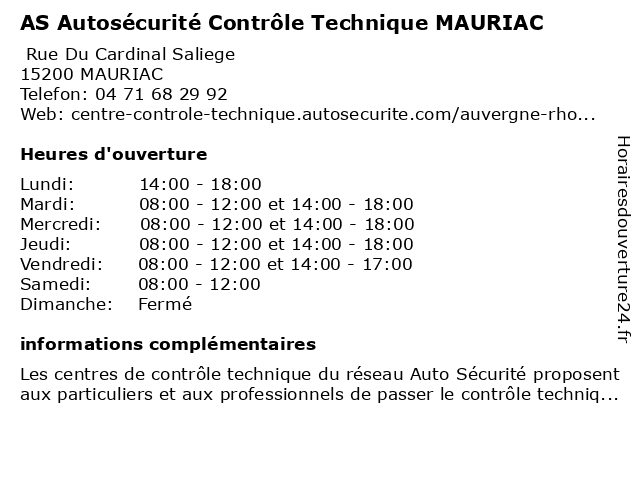 AS Autosécurité Contrôle Technique MAURIAC

Rue Du Cardinal Saliege
15200 MAURIAC
Telefon: 04 71 68 29 92
Web: centre-controle-technique.autosecurite.com/auvergne-rho...

Heures d'ouverture

| | |
|---|---|
| Lundi: | 14:00 - 18:00 |
| Mardi: | 08:00 - 12:00 et 14:00 - 18:00 |
| Mercredi: | 08:00 - 12:00 et 14:00 - 18:00 |
| Jeudi: | 08:00 - 12:00 et 14:00 - 18:00 |
| Vendredi: | 08:00 - 12:00 et 14:00 - 17:00 |
| Samedi: | 08:00 - 12:00 |
| Dimanche: | Fermé |

informations complémentaires

Les centres de contrôle technique du réseau Auto Sécurité proposent aux particuliers et aux professionnels de passer le contrôle techniq...

Horairesdouverture24.fr